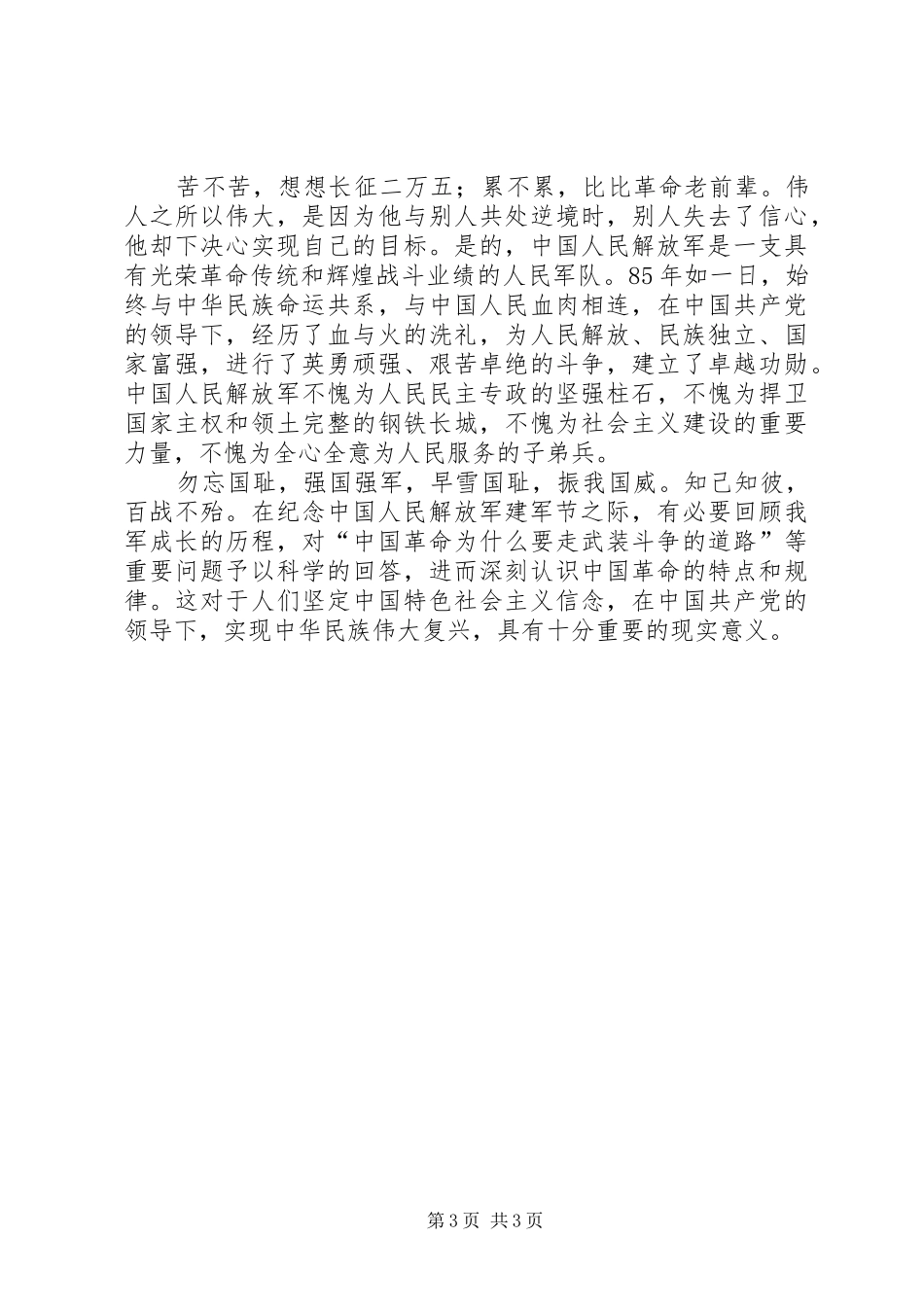 苦不苦，想想长征二万五；累不累，比比革命老前辈。伟人之所以伟大，是因为他与别人共处逆境时，别人失去了信心，他却下决心实现自己的目标。是的，中国人民解放军是一支具有光荣革命传统和辉煌战斗业绩的人民军队。85年如一日，始终与中华民族命运共系，与中国人民血肉相连，在中国共产党的领导下，经历了血与火的洗礼，为人民解放、民族独立、国家富强，进行了英勇顽强、艰苦卓绝的斗争，建立了卓越功勋。中国人民解放军不愧为人民民主专政的坚强柱石，不愧为捍卫国家主权和领土完整的钢铁长城，不愧为社会主义建设的重要力量，不愧为全心全意为人民服务的子弟兵。

勿忘国耻，强国强军，早雪国耻，振我国威。知己知彼，百战不殆。在纪念中国人民解放军建军节之际，有必要回顾我军成长的历程，对“中国革命为什么要走武装斗争的道路”等重要问题予以科学的回答，进而深刻认识中国革命的特点和规律。这对于人们坚定中国特色社会主义信念，在中国共产党的领导下，实现中华民族伟大复兴，具有十分重要的现实意义。

第3页 共3页